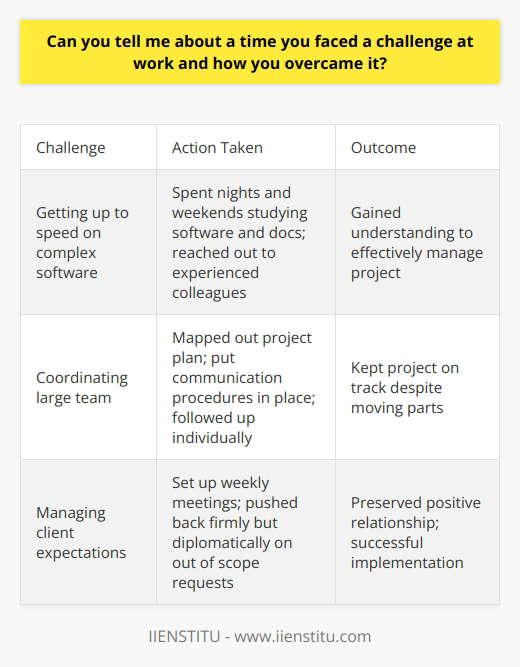 Can you tell me about a time you faced a challenge at work and how you overcame it?

| Challenge | Action Taken | Outcome |
|---|---|---|
| Getting up to speed on complex software | Spent nights and weekends studying software and docs; reached out to experienced colleagues | Gained understanding to effectively manage project |
| Coordinating large team | Mapped out project plan; put communication procedures in place; followed up individually | Kept project on track despite moving parts |
| Managing client expectations | Set up weekly meetings; pushed back firmly but diplomatically on out of scope requests | Preserved positive relationship; successful implementation |

IIENSTITU - www.iienstitu.com